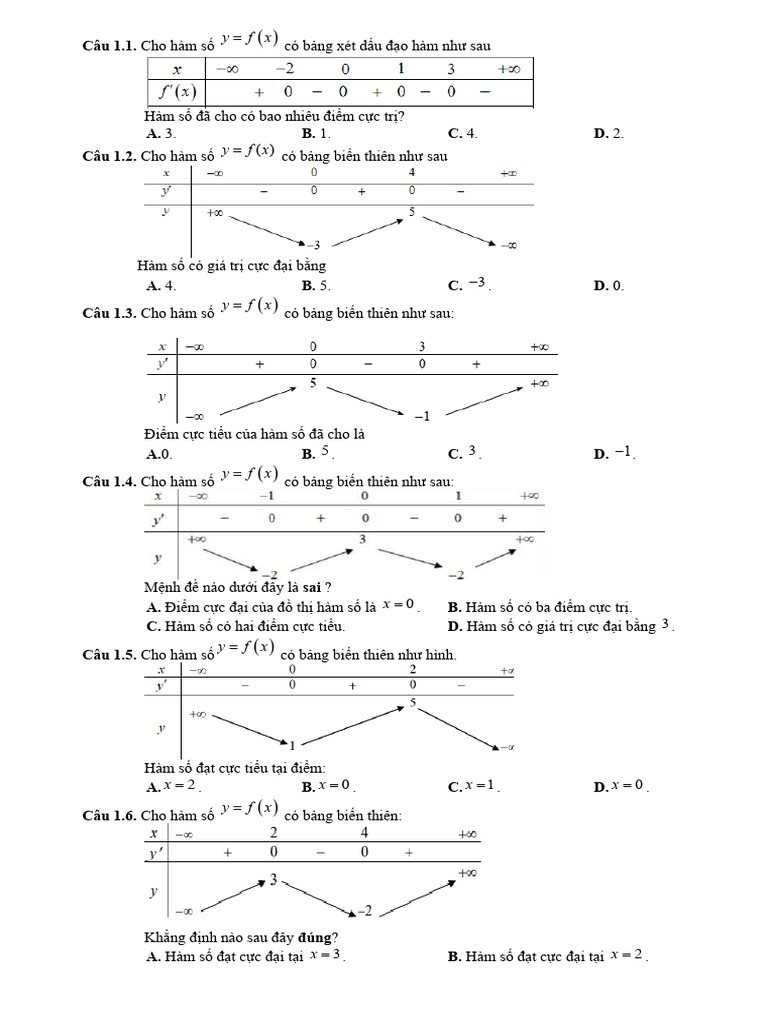 **Câu 1.1.** Cho hàm số $y=f(x)$ có bảng xét dấu đạo hàm như sau

| $x$ | $-\infty$ | | $-2$ | | $0$ | | $1$ | | $3$ | | $+\infty$ |
|---|---|---|---|---|---|---|---|---|---|---|---|
| $f'(x)$ | | $+$ | $0$ | $-$ | $0$ | $+$ | $0$ | $-$ | $0$ | $-$ | |

Hàm số đã cho có bao nhiêu điểm cực trị?
**A.** 3. **B.** 1. **C.** 4. **D.** 2.

**Câu 1.2.** Cho hàm số $y=f(x)$ có bảng biến thiên như sau

| $x$ | $-\infty$ | | $0$ | | $4$ | | $+\infty$ |
|---|---|---|---|---|---|---|---|
| $y'$ | | $-$ | $0$ | $+$ | $0$ | $-$ | |
| $y$ | $+\infty$ | | $-3$ | | $5$ | | $-\infty$ |

Hàm số có giá trị cực đại bằng
**A.** 4. **B.** 5. **C.** $-3$. **D.** 0.

**Câu 1.3.** Cho hàm số $y=f(x)$ có bảng biến thiên như sau:

| $x$ | $-\infty$ | | $0$ | | $3$ | | $+\infty$ |
|---|---|---|---|---|---|---|---|
| $y'$ | | $+$ | $0$ | $-$ | $0$ | $+$ | |
| $y$ | $-\infty$ | | $5$ | | $-1$ | | $+\infty$ |

Điểm cực tiểu của hàm số đã cho là
**A.**0. **B.** $5$. **C.** $3$. **D.** $-1$.

**Câu 1.4.** Cho hàm số $y=f(x)$ có bảng biến thiên như sau:

| $x$ | $-\infty$ | | $-1$ | | $0$ | | $1$ | | $+\infty$ |
|---|---|---|---|---|---|---|---|---|---|
| $y'$ | | $-$ | $0$ | $+$ | $0$ | $-$ | $0$ | $+$ | |
| $y$ | $+\infty$ | | $-2$ | | $3$ | | $-2$ | | $+\infty$ |

Mệnh đề nào dưới đây là **sai** ?
**A.** Điểm cực đại của đồ thị hàm số là $x=0$. **B.** Hàm số có ba điểm cực trị.
**C.** Hàm số có hai điểm cực tiểu. **D.** Hàm số có giá trị cực đại bằng $3$.

**Câu 1.5.** Cho hàm số $y=f(x)$ có bảng biến thiên như hình.

| $x$ | $-\infty$ | | $0$ | | $2$ | | $+\infty$ |
|---|---|---|---|---|---|---|---|
| $y'$ | | $-$ | $0$ | $+$ | $0$ | $-$ | |
| $y$ | $+\infty$ | | $1$ | | $5$ | | $-\infty$ |

Hàm số đạt cực tiểu tại điểm:
**A.** $x=2$. **B.** $x=0$. **C.** $x=1$. **D.** $x=0$.

**Câu 1.6.** Cho hàm số $y=f(x)$ có bảng biến thiên:

| $x$ | $-\infty$ | | $2$ | | $4$ | | $+\infty$ |
|---|---|---|---|---|---|---|---|
| $y'$ | | $+$ | $0$ | $-$ | $0$ | $+$ | |
| $y$ | $-\infty$ | | $3$ | | $-2$ | | $+\infty$ |

Khẳng định nào sau đây **đúng**?
**A.** Hàm số đạt cực đại tại $x=3$. **B.** Hàm số đạt cực đại tại $x=2$.